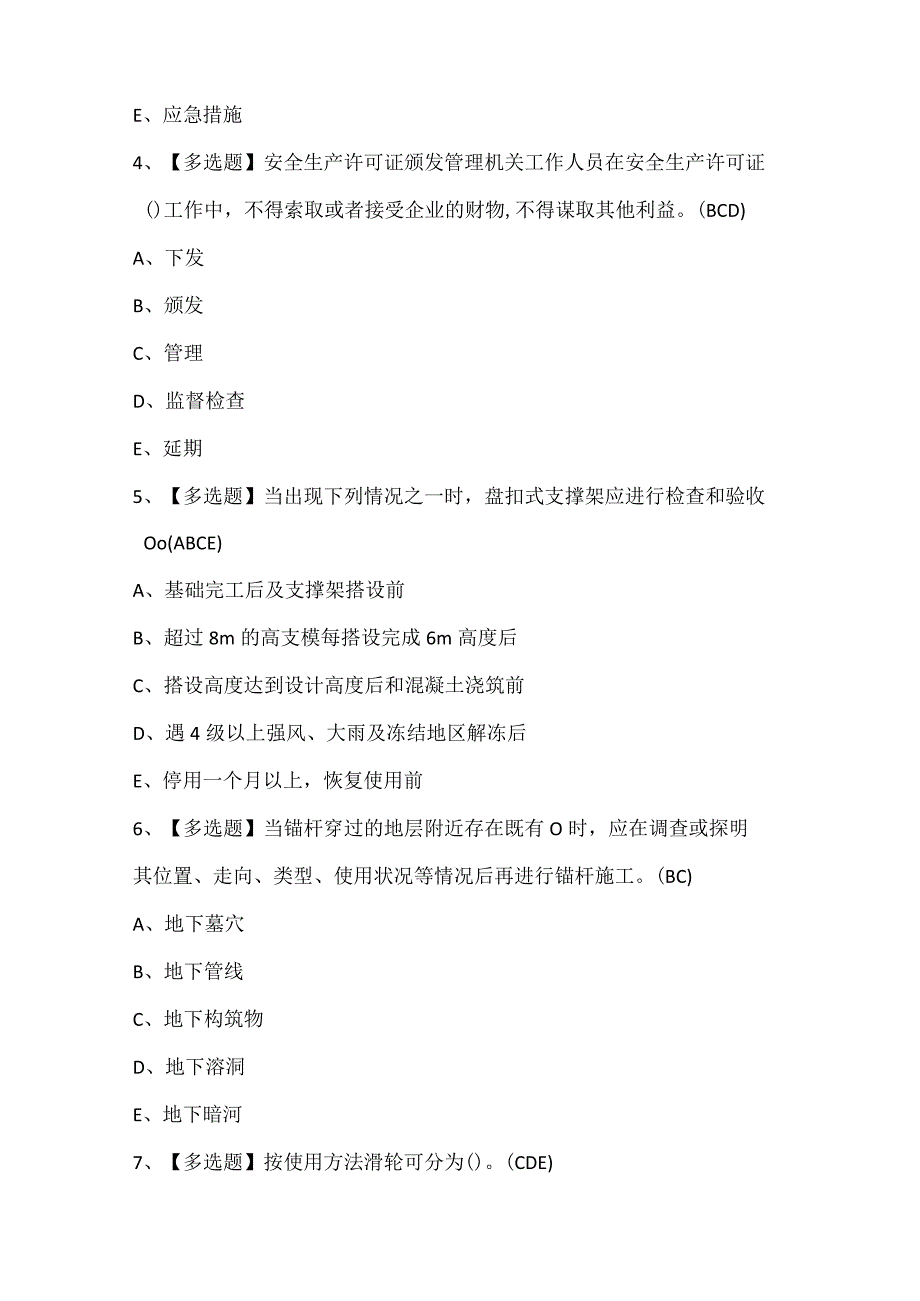 E、应急措施

4、【多选题】安全生产许可证颁发管理机关工作人员在安全生产许可证()工作中，不得索取或者接受企业的财物,不得谋取其他利益。(BCD)

A、下发

B、颁发

C、管理

D、监督检查

E、延期

5、【多选题】当出现下列情况之一时，盘扣式支撑架应进行检查和验收Oo(ABCE)

A、基础完工后及支撑架搭设前

B、超过8m的高支模每搭设完成6m高度后

C、搭设高度达到设计高度后和混凝土浇筑前

D、遇4级以上强风、大雨及冻结地区解冻后

E、停用一个月以上，恢复使用前

6、【多选题】当锚杆穿过的地层附近存在既有O时，应在调查或探明其位置、走向、类型、使用状况等情况后再进行锚杆施工。(BC)

A、地下墓穴

B、地下管线

C、地下构筑物

D、地下溶洞

E、地下暗河

7、【多选题】按使用方法滑轮可分为()。(CDE)